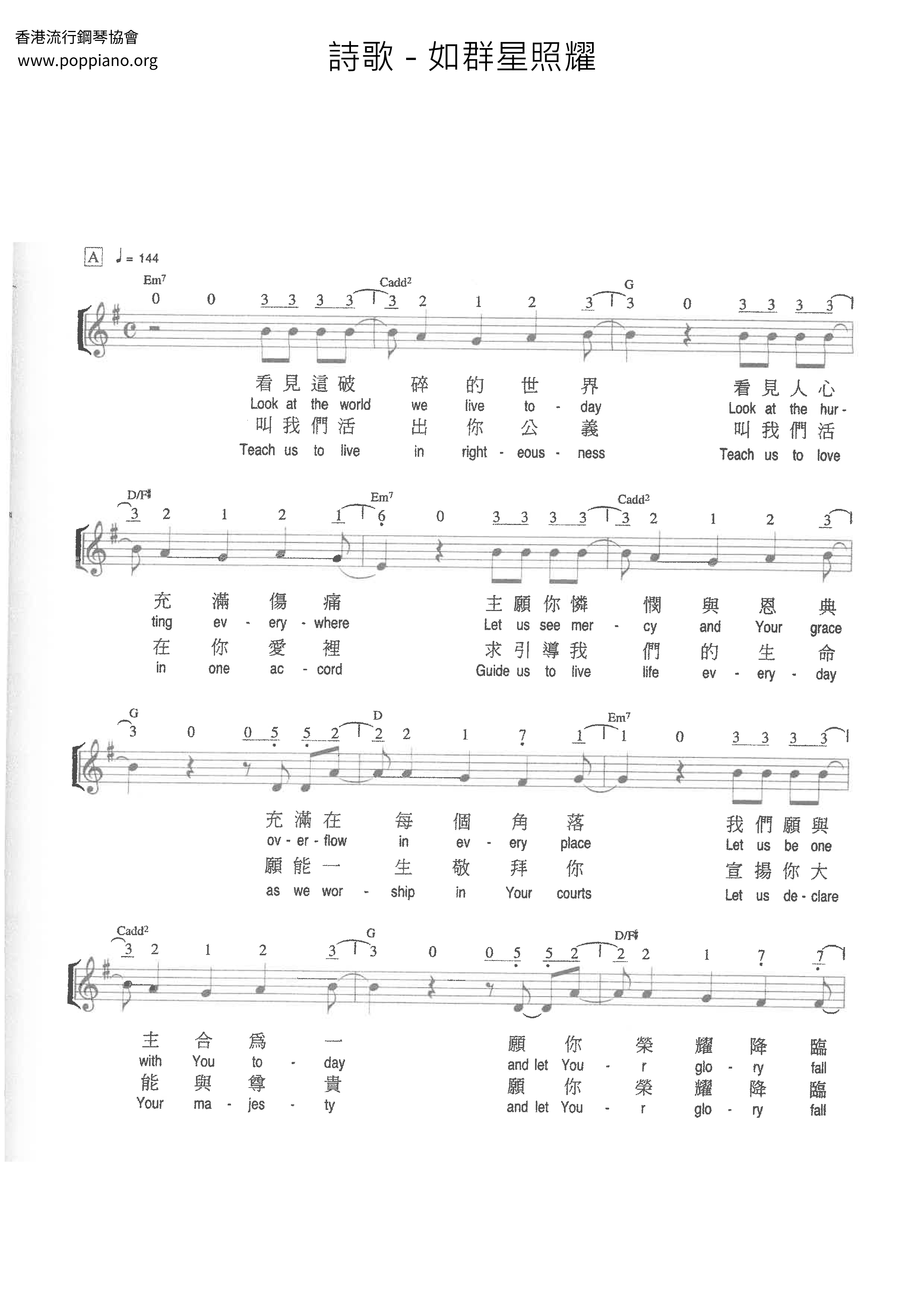 香港流行鋼琴協會
www.poppiano.org

詩歌 - 如群星照耀

A ♩= 144

Em7 Cadd2 G
0 0 3 3 3 3 | 3 2 1 2 3 | 3 0 3 3 3 3 |

看見這破 碎 的 世 界 看見人心
Look at the world we live to - day Look at the hur -
叫我們活 出 你 公 義 叫我們活
Teach us to live in right - eous - ness Teach us to love

D/F♯ Em7 Cadd2
3 2 1 2 1 | 6 0 3 3 3 3 | 3 2 1 2 3 |

充 滿 傷 痛 主願你憐 憫 與 恩 典
ting ev - ery - where Let us see mer - cy and Your grace
在 你 愛 裡 求引導我 們 的 生 命
in one ac - cord Guide us to live life ev - ery - day

G D Em7
3 0 0 5 5 2 | 2 2 1 7 1 | 1 0 3 3 3 3 |

充滿在 每 個 角 落 我們願與
ov - er - flow in ev - ery place Let us be one
願能一 生 敬 拜 你 宣揚你大
as we wor - ship in Your courts Let us de - clare

Cadd2 G D/F♯
3 2 1 2 3 | 3 0 0 5 5 2 | 2 2 1 7 7 |

主 合 為 一 願 你 榮 耀 降 臨
with You to - day and let You - r glo - ry fall
能 與 尊 貴 願 你 榮 耀 降 臨
Your ma - jes - ty and let You - r glo - ry fall